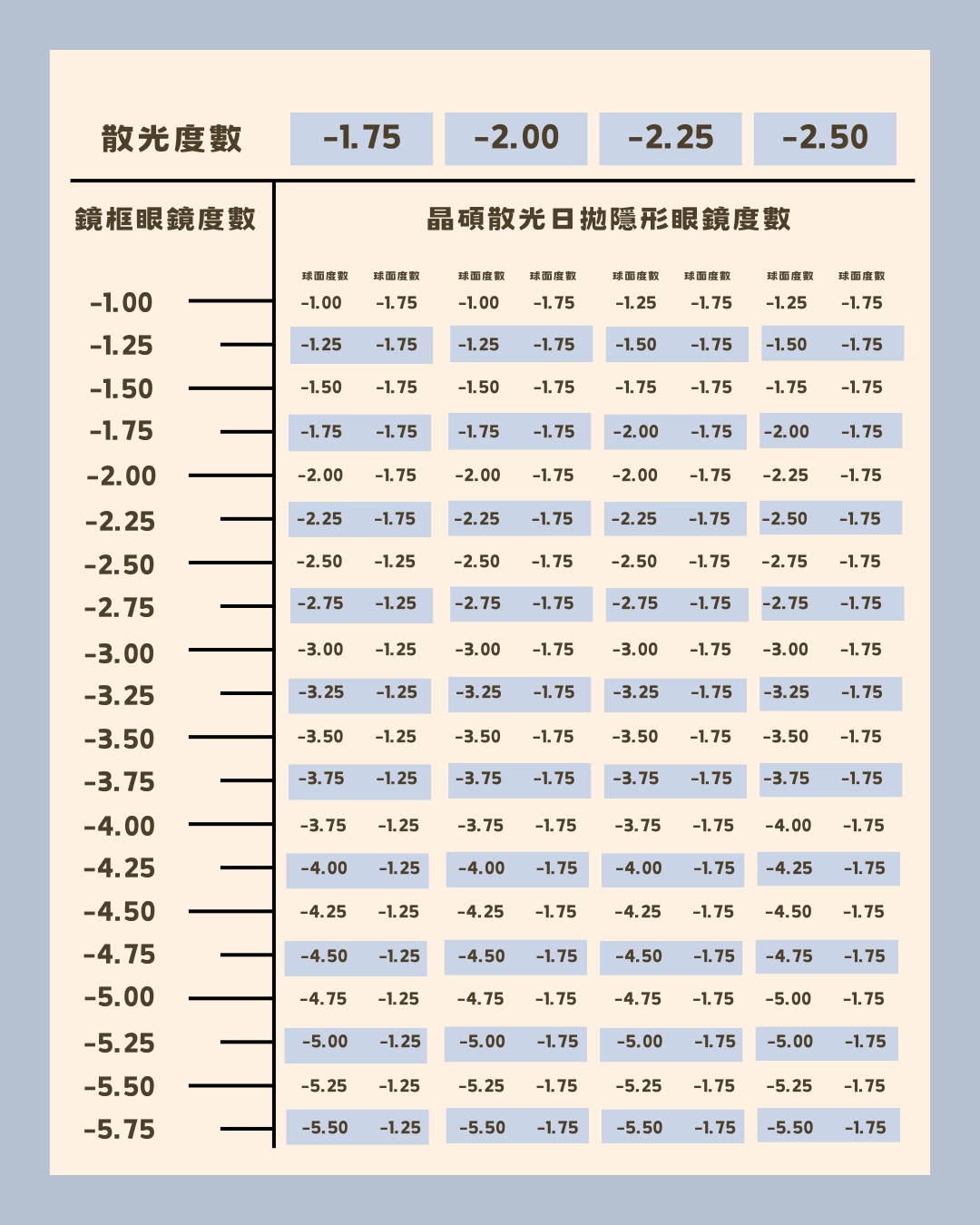 | 散光度數 | -1.75 | | -2.00 | | -2.25 | | -2.50 | |
|---|---|---|---|---|---|---|---|---|
| 鏡框眼鏡度數 | 晶碩散光日拋隱形眼鏡度數 | | | | | | | |
| | 球面度數 | 球面度數 | 球面度數 | 球面度數 | 球面度數 | 球面度數 | 球面度數 | 球面度數 |
| -1.00 | -1.00 | -1.75 | -1.00 | -1.75 | -1.25 | -1.75 | -1.25 | -1.75 |
| -1.25 | -1.25 | -1.75 | -1.25 | -1.75 | -1.50 | -1.75 | -1.50 | -1.75 |
| -1.50 | -1.50 | -1.75 | -1.50 | -1.75 | -1.75 | -1.75 | -1.75 | -1.75 |
| -1.75 | -1.75 | -1.75 | -1.75 | -1.75 | -2.00 | -1.75 | -2.00 | -1.75 |
| -2.00 | -2.00 | -1.75 | -2.00 | -1.75 | -2.00 | -1.75 | -2.25 | -1.75 |
| -2.25 | -2.25 | -1.75 | -2.25 | -1.75 | -2.25 | -1.75 | -2.50 | -1.75 |
| -2.50 | -2.50 | -1.25 | -2.50 | -1.75 | -2.50 | -1.75 | -2.75 | -1.75 |
| -2.75 | -2.75 | -1.25 | -2.75 | -1.75 | -2.75 | -1.75 | -2.75 | -1.75 |
| -3.00 | -3.00 | -1.25 | -3.00 | -1.75 | -3.00 | -1.75 | -3.00 | -1.75 |
| -3.25 | -3.25 | -1.25 | -3.25 | -1.75 | -3.25 | -1.75 | -3.25 | -1.75 |
| -3.50 | -3.50 | -1.25 | -3.50 | -1.75 | -3.50 | -1.75 | -3.50 | -1.75 |
| -3.75 | -3.75 | -1.25 | -3.75 | -1.75 | -3.75 | -1.75 | -3.75 | -1.75 |
| -4.00 | -3.75 | -1.25 | -3.75 | -1.75 | -3.75 | -1.75 | -4.00 | -1.75 |
| -4.25 | -4.00 | -1.25 | -4.00 | -1.75 | -4.00 | -1.75 | -4.25 | -1.75 |
| -4.50 | -4.25 | -1.25 | -4.25 | -1.75 | -4.25 | -1.75 | -4.50 | -1.75 |
| -4.75 | -4.50 | -1.25 | -4.50 | -1.75 | -4.50 | -1.75 | -4.75 | -1.75 |
| -5.00 | -4.75 | -1.25 | -4.75 | -1.75 | -4.75 | -1.75 | -5.00 | -1.75 |
| -5.25 | -5.00 | -1.25 | -5.00 | -1.75 | -5.00 | -1.75 | -5.00 | -1.75 |
| -5.50 | -5.25 | -1.25 | -5.25 | -1.75 | -5.25 | -1.75 | -5.25 | -1.75 |
| -5.75 | -5.50 | -1.25 | -5.50 | -1.75 | -5.50 | -1.75 | -5.50 | -1.75 |